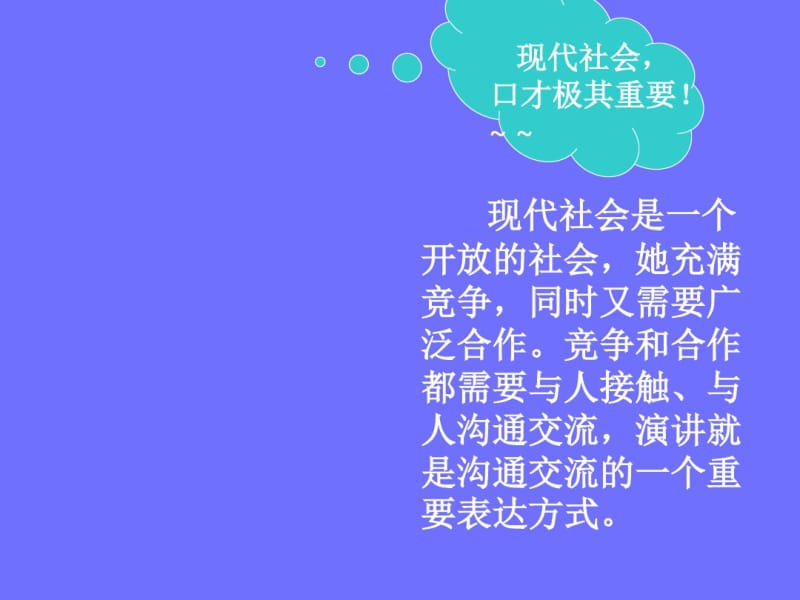 现代社会，
口才极其重要！
~ ~

现代社会是一个开放的社会，她充满竞争，同时又需要广泛合作。竞争和合作都需要与人接触、与人沟通交流，演讲就是沟通交流的一个重要表达方式。